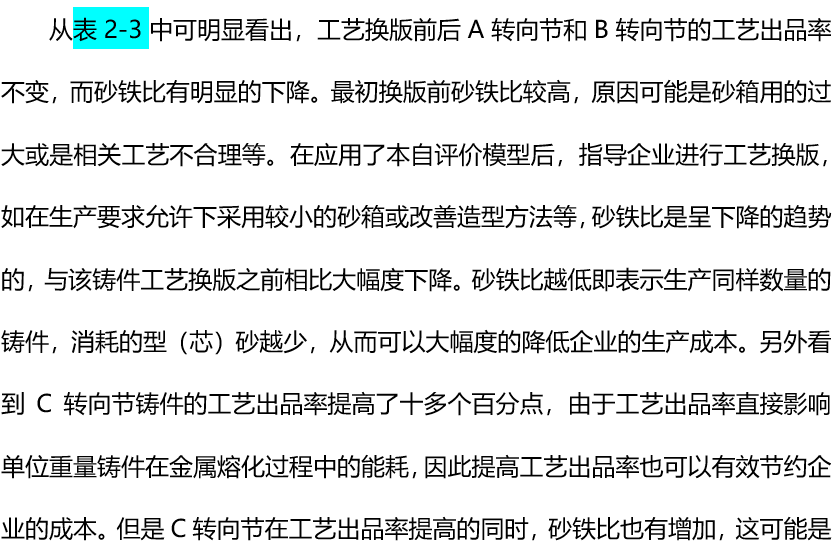 从表2-3中可明显看出，工艺换版前后A转向节和B转向节的工艺出品率不变，而砂铁比有明显的下降。最初换版前砂铁比较高，原因可能是砂箱用的过大或是相关工艺不合理等。在应用了本自评价模型后，指导企业进行工艺换版，如在生产要求允许下采用较小的砂箱或改善造型方法等，砂铁比是呈下降的趋势的，与该铸件工艺换版之前相比大幅度下降。砂铁比越低即表示生产同样数量的铸件，消耗的型（芯）砂越少，从而可以大幅度的降低企业的生产成本。另外看到C转向节铸件的工艺出品率提高了十多个百分点，由于工艺出品率直接影响单位重量铸件在金属熔化过程中的能耗，因此提高工艺出品率也可以有效节约企业的成本。但是C转向节在工艺出品率提高的同时，砂铁比也有增加，这可能是